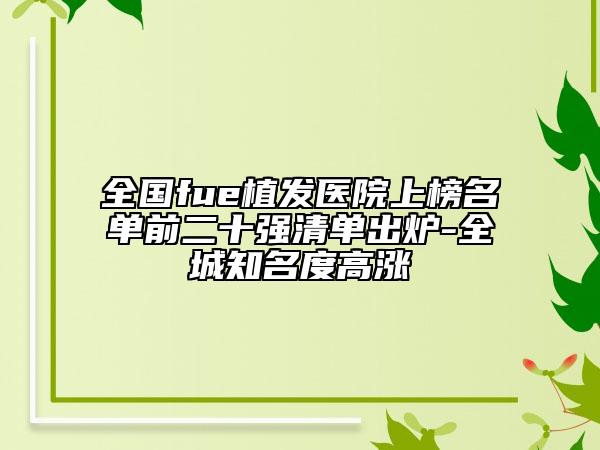 全国fue植发医院上榜名单前二十强清单出炉-全城知名度高涨